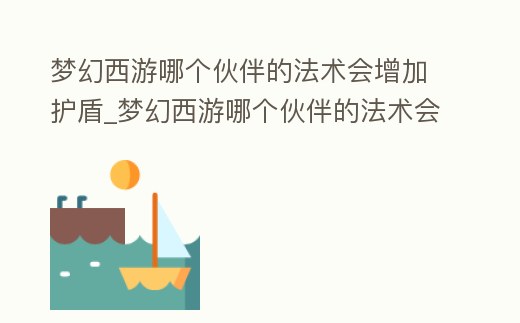 梦幻西游哪个伙伴的法术会增加护盾_梦幻西游哪个伙伴的法术会